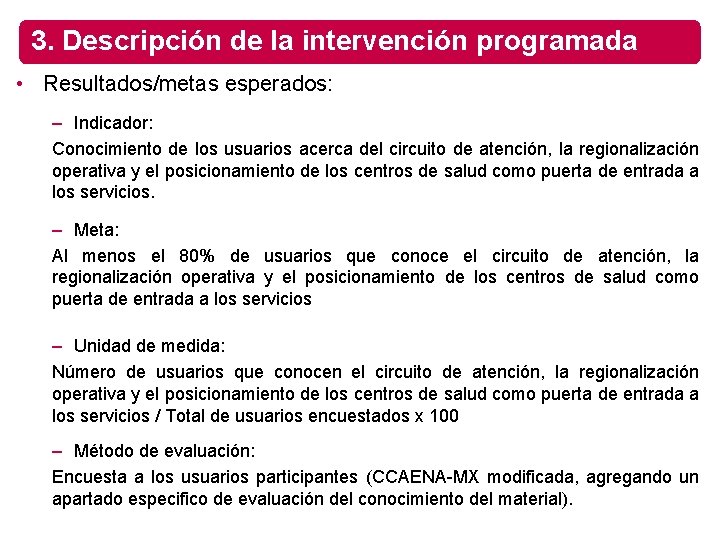 3. Descripción de la intervención programada

• Resultados/metas esperados:

– Indicador:

Conocimiento de los usuarios acerca del circuito de atención, la regionalización operativa y el posicionamiento de los centros de salud como puerta de entrada a los servicios.

– Meta:

Al menos el 80% de usuarios que conoce el circuito de atención, la regionalización operativa y el posicionamiento de los centros de salud como puerta de entrada a los servicios

– Unidad de medida:

Número de usuarios que conocen el circuito de atención, la regionalización operativa y el posicionamiento de los centros de salud como puerta de entrada a los servicios / Total de usuarios encuestados x 100

– Método de evaluación:

Encuesta a los usuarios participantes (CCAENA-MX modificada, agregando un apartado especifico de evaluación del conocimiento del material).